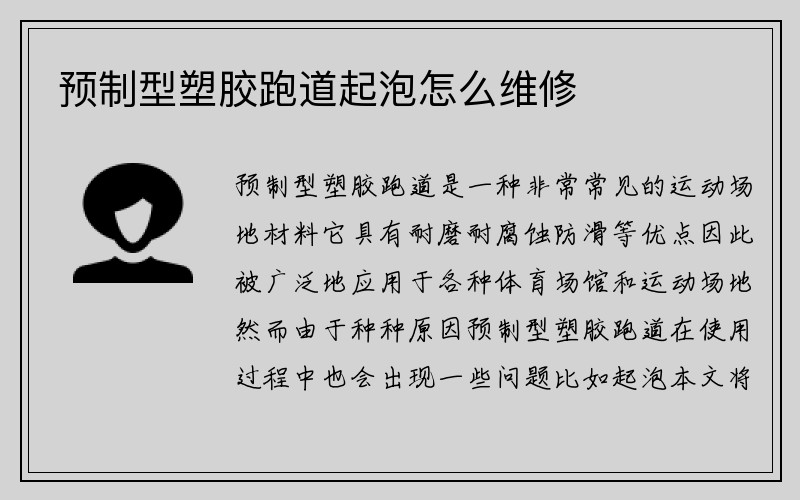 预制型塑胶跑道起泡怎么维修

预制型塑胶跑道是一种非常常见的运动场地材料它具有耐磨耐腐蚀防滑等优点因此被广泛地应用于各种体育场馆和运动场地然而由于种种原因预制型塑胶跑道在使用过程中也会出现一些问题比如起泡本文将